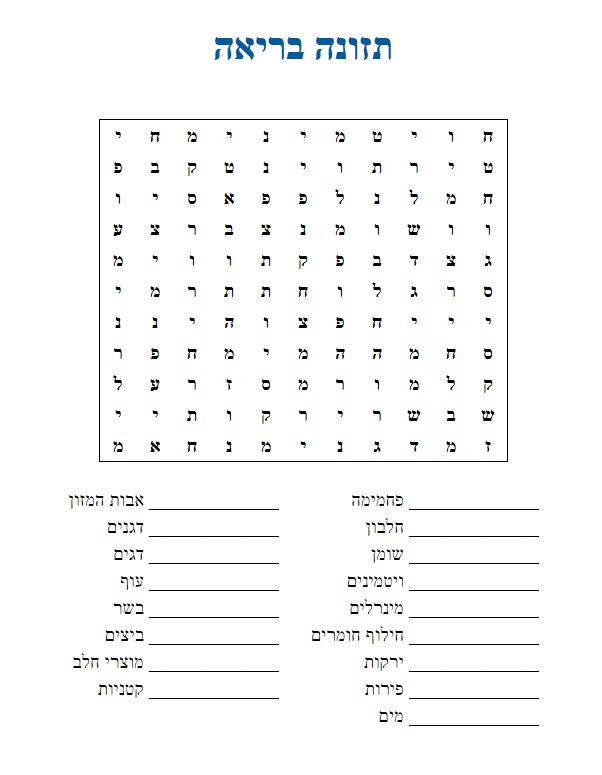 תזונה בריאה

| ח | ו | י | ט | מ | י | נ | י | מ | ח | י |
|---|---|---|---|---|---|---|---|---|---|---|
| ט | י | ר | ת | ו | י | נ | ט | ק | ב | פ |
| ח | מ | ל | נ | ל | פ | פ | א | ס | י | ו |
| ו | ו | ש | ו | מ | נ | צ | ב | ר | צ | ע |
| ג | צ | ד | ב | פ | ק | ת | ו | ו | י | מ |
| ס | ר | ג | ל | ו | ח | ת | ת | ר | מ | י |
| י | י | י | ח | פ | צ | ו | ה | י | נ | נ |
| ס | ח | מ | ה | ה | מ | י | מ | ח | פ | ר |
| ק | ל | מ | ו | ר | מ | ס | ז | ר | ע | ל |
| ש | ב | ש | ר | י | ר | ק | ו | ת | י | י |
| ז | מ | ד | ג | נ | י | מ | נ | ח | א | מ |

פחמימה ____
חלבון ____
שומן ____
ויטמינים ____
מינרלים ____
חילוף חומרים ____
ירקות ____
פירות ____
מים ____

אבות המזון ____
דגנים ____
דגים ____
עוף ____
בשר ____
ביצים ____
מוצרי חלב ____
קטניות ____